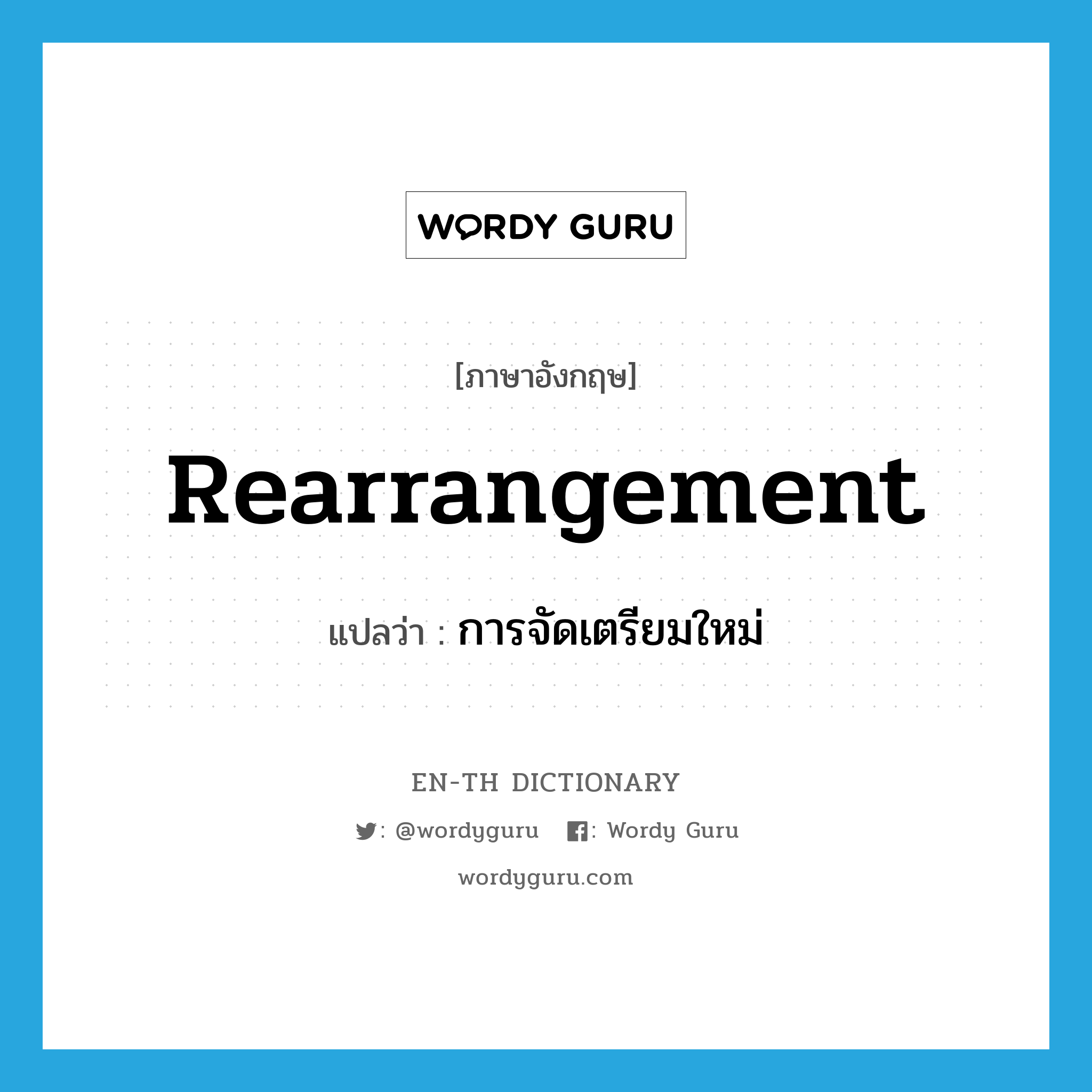 WORDY GURU

[ภาษาอังกฤษ]

Rearrangement

แปลว่า : การจัดเตรียมใหม่

EN-TH DICTIONARY

: @wordyguru : Wordy Guru

wordyguru.com